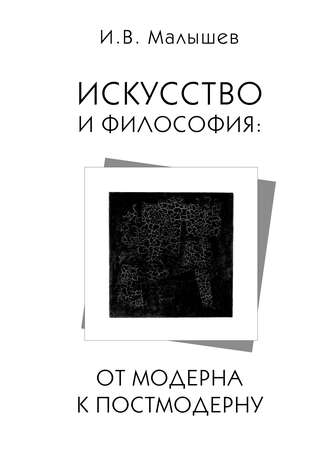 И.В. Малышев

ИСКУССТВО И ФИЛОСОФИЯ:

ОТ МОДЕРНА К ПОСТМОДЕРНУ